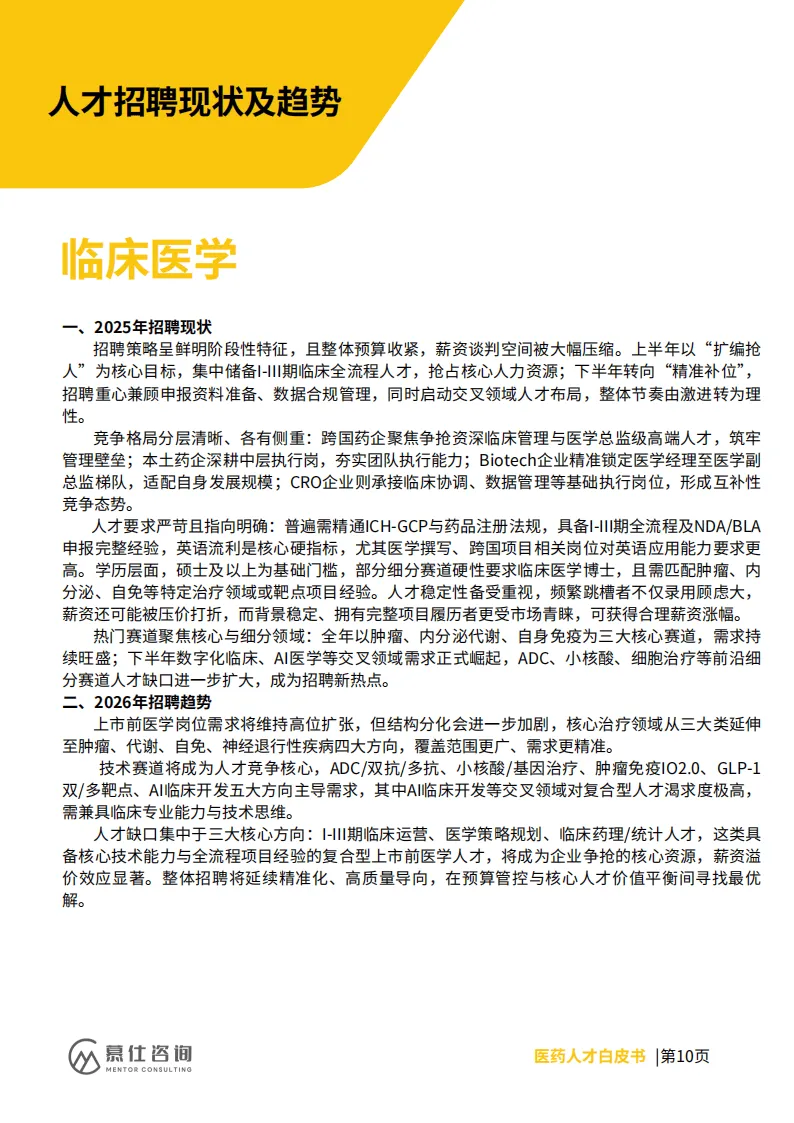 人才招聘现状及趋势

临床医学

一、2025年招聘现状

招聘策略呈鲜明阶段性特征，且整体预算收紧，薪资谈判空间被大幅压缩。上半年以“扩编抢人”为核心目标，集中储备I-III期临床全流程人才，抢占核心人力资源；下半年转向“精准补位”，招聘重心兼顾申报资料准备、数据合规管理，同时启动交叉领域人才布局，整体节奏由激进转为理性。

竞争格局分层清晰、各有侧重：跨国药企聚焦争抢资深临床管理与医学总监级高端人才，筑牢管理壁垒；本土药企深耕中层执行岗，夯实团队执行能力；Biotech企业精准锁定医学经理至医学副总监梯队，适配自身发展规模；CRO企业则承接临床协调、数据管理等基础执行岗位，形成互补性竞争态势。

人才要求严苛且指向明确：普遍需精通ICH-GCP与药品注册法规，具备I-III期全流程及NDA/BLA申报完整经验，英语流利是核心硬指标，尤其医学撰写、跨国项目相关岗位对英语应用能力要求更高。学历层面，硕士及以上为基础门槛，部分细分赛道硬性要求临床医学博士，且需匹配肿瘤、内分泌、自免等特定治疗领域或靶点项目经验。人才稳定性备受重视，频繁跳槽者不仅录用顾虑大，薪资还可能被压价打折，而背景稳定、拥有完整项目履历者更受市场青睐，可获得合理薪资涨幅。

热门赛道聚焦核心与细分领域：全年以肿瘤、内分泌代谢、自身免疫为三大核心赛道，需求持续旺盛；下半年数字化临床、AI医学等交叉领域需求正式崛起，ADC、小核酸、细胞治疗等前沿细分赛道人才缺口进一步扩大，成为招聘新热点。

二、2026年招聘趋势

上市前医学岗位需求将维持高位扩张，但结构分化会进一步加剧，核心治疗领域从三大类延伸至肿瘤、代谢、自免、神经退行性疾病四大方向，覆盖范围更广、需求更精准。

技术赛道将成为人才竞争核心，ADC/双抗/多抗、小核酸/基因治疗、肿瘤免疫IO2.0、GLP-1双/多靶点、AI临床开发五大方向主导需求，其中AI临床开发等交叉领域对复合型人才渴求度极高，需兼具临床专业能力与技术思维。

人才缺口集中于三大核心方向：I-III期临床运营、医学策略规划、临床药理/统计人才，这类具备核心技术能力与全流程项目经验的复合型上市前医学人才，将成为企业争抢的核心资源，薪资溢价效应显著。整体招聘将延续精准化、高质量导向，在预算管控与核心人才价值平衡间寻找最优解。

慕仕咨询
MENTOR CONSULTING

医药人才白皮书 |第10页